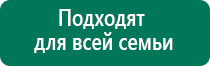 Подходят
для всей семьи